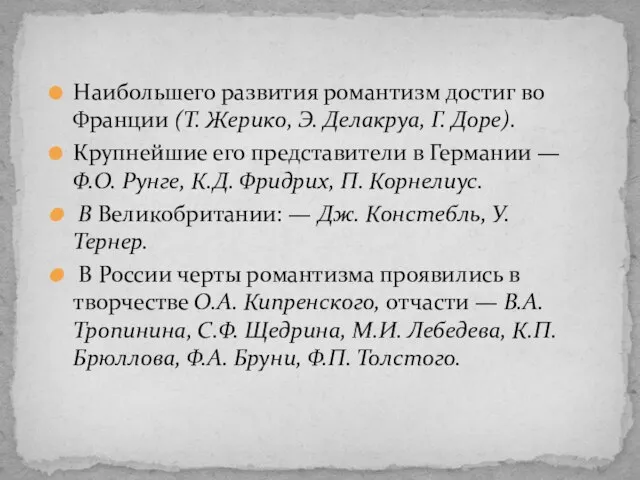 Наибольшего развития романтизм достиг во Франции (Т. Жерико, Э. Делакруа, Г. Доре).

Крупнейшие его представители в Германии — Ф.О. Рунге, К.Д. Фридрих, П. Корнелиус.

В Великобритании: — Дж. Констебль, У. Тернер.

В России черты романтизма проявились в творчестве О.А. Кипренского, отчасти — В.А. Тропинина, С.Ф. Щедрина, М.И. Лебедева, К.П. Брюллова, Ф.А. Бруни, Ф.П. Толстого.